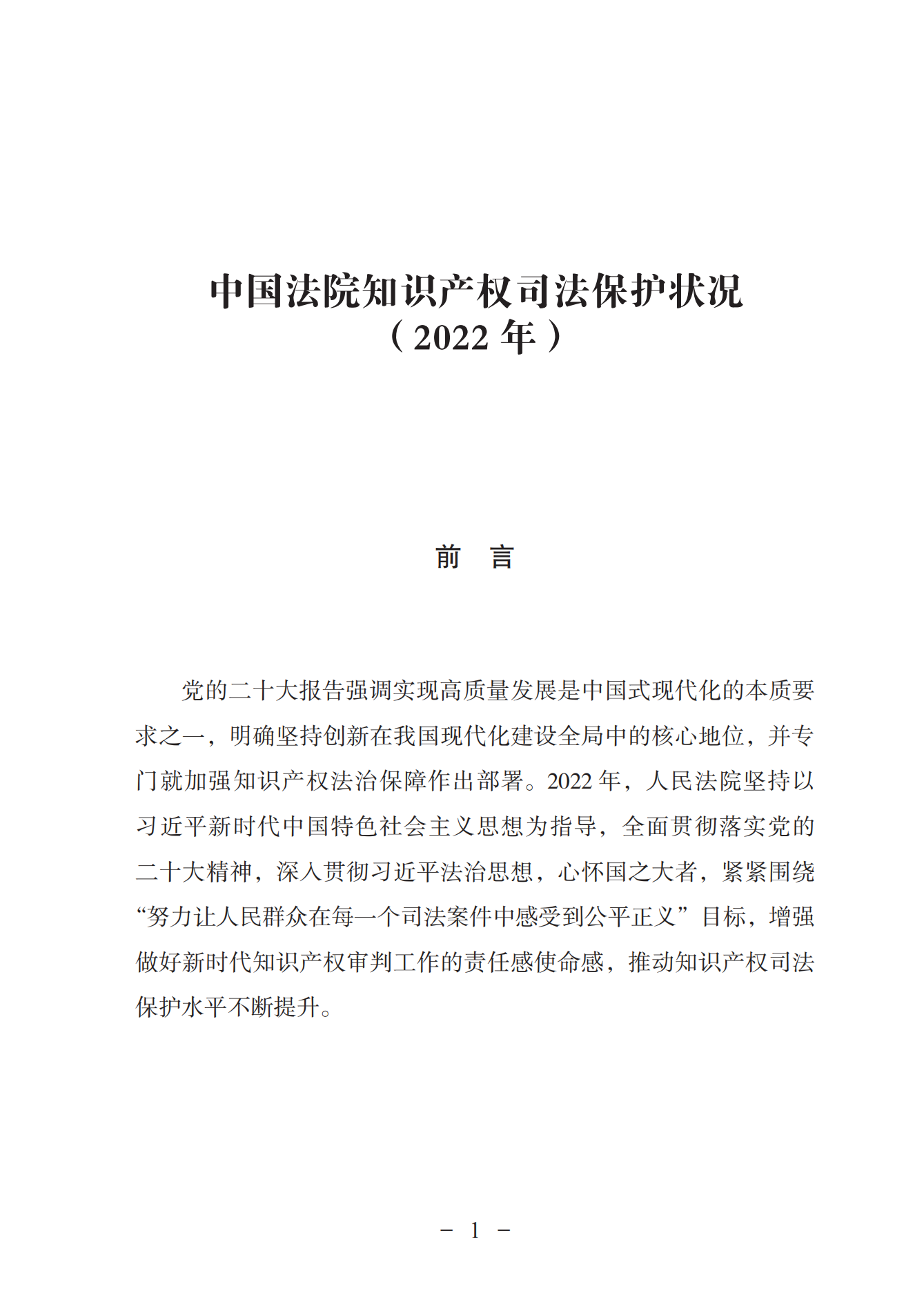 中国法院知识产权司法保护状况
（2022 年）

前　言

党的二十大报告强调实现高质量发展是中国式现代化的本质要求之一，明确坚持创新在我国现代化建设全局中的核心地位，并专门就加强知识产权法治保障作出部署。2022 年，人民法院坚持以习近平新时代中国特色社会主义思想为指导，全面贯彻落实党的二十大精神，深入贯彻习近平法治思想，心怀国之大者，紧紧围绕“努力让人民群众在每一个司法案件中感受到公平正义”目标，增强做好新时代知识产权审判工作的责任感使命感，推动知识产权司法保护水平不断提升。

－ 1 －